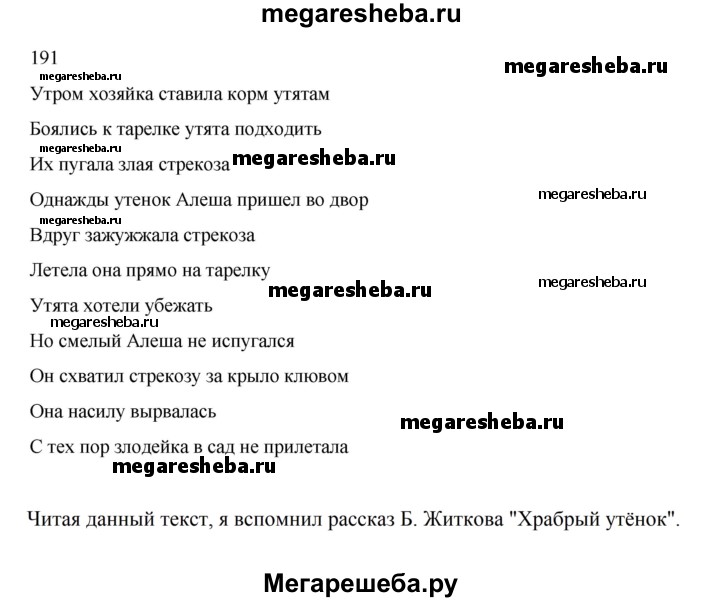 megaresheba.ru

191

megaresheba.ru

megaresheba.ru

Утром хозяйка ставила корм утятам

Боялись к тарелке утята подходить

megaresheba.ru

Их пугала злая стрекоза megaresheba.ru

Однажды утенок Алеша пришел во двор megaresheba.ru

megaresheba.ru

Вдруг зажужжала стрекоза

Летела она прямо на тарелку

megaresheba.ru megaresheba.ru

Утята хотели убежать

megaresheba.ru

Но смелый Алеша не испугался

Он схватил стрекозу за крыло клювом

Она насилу вырвалась megaresheba.ru

С тех пор злодейка в сад не прилетала

megaresheba.ru

Читая данный текст, я вспомнил рассказ Б. Житкова "Храбрый утёнок".

Мегарешеба.ру